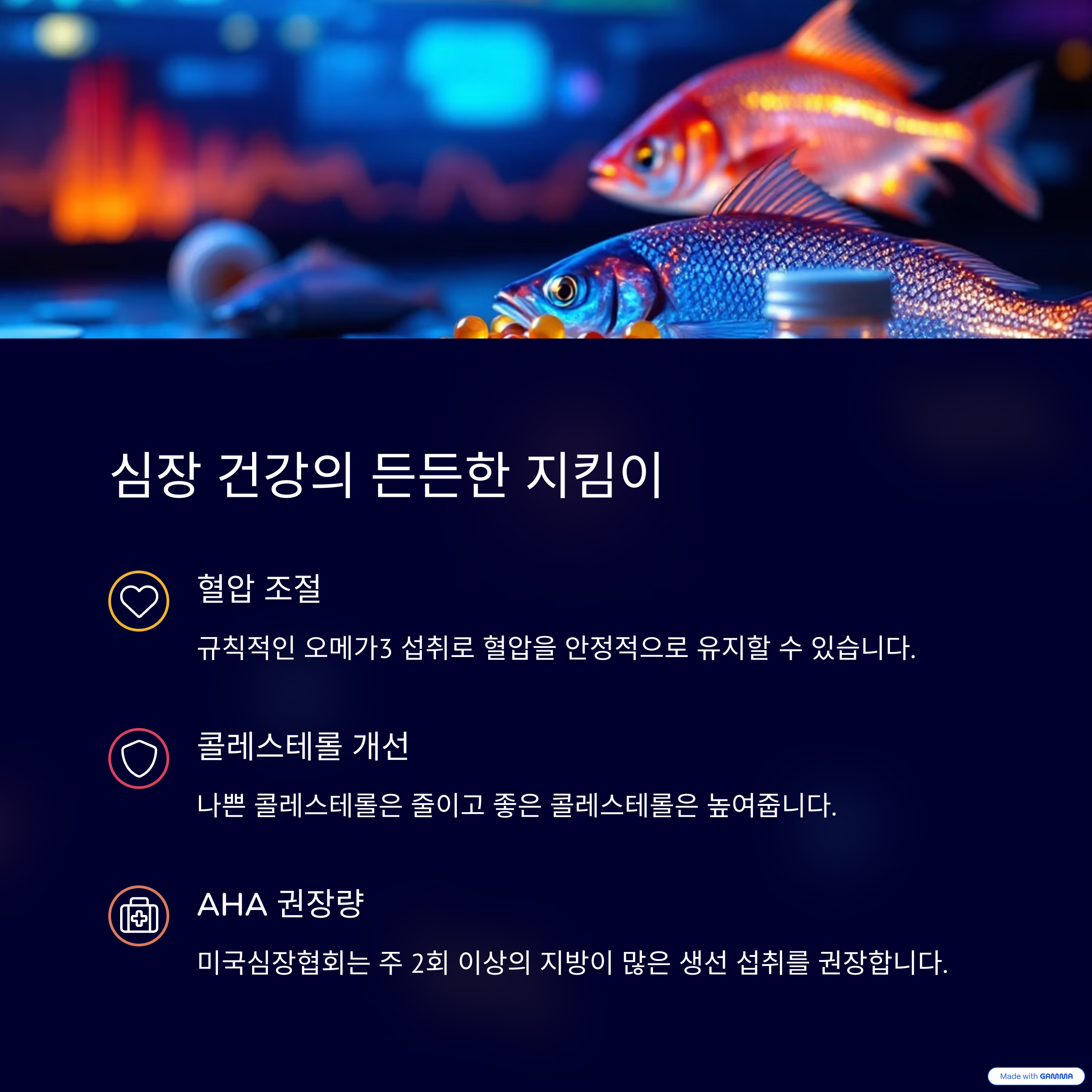 심장 건강의 든든한 지킴이

혈압 조절

규칙적인 오메가3 섭취로 혈압을 안정적으로 유지할 수 있습니다.

콜레스테롤 개선

나쁜 콜레스테롤은 줄이고 좋은 콜레스테롤은 높여줍니다.

AHA 권장량

미국심장협회는 주 2회 이상의 지방이 많은 생선 섭취를 권장합니다.

Made with GAMMA